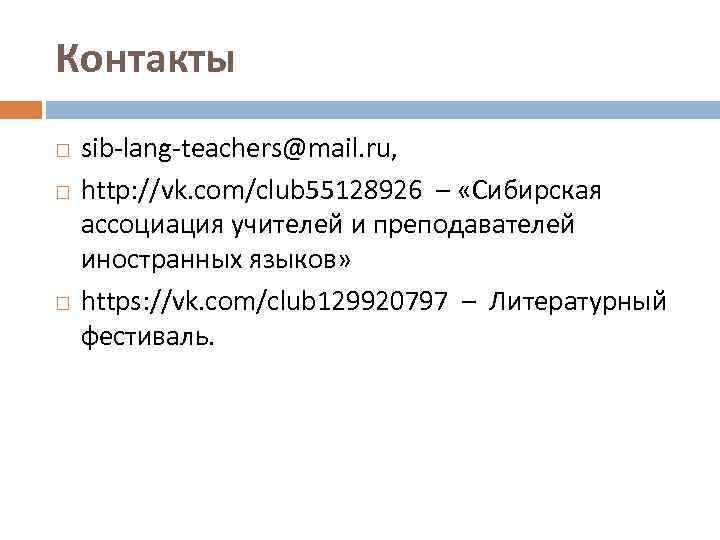 Контакты

sib-lang-teachers@mail.ru,

http://vk.com/club55128926 – «Сибирская ассоциация учителей и преподавателей иностранных языков»

https://vk.com/club129920797 – Литературный фестиваль.